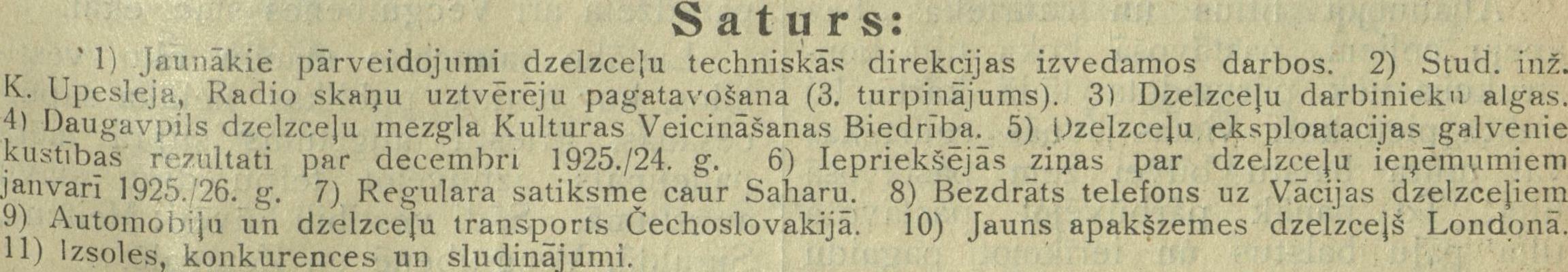 Saturs:

1) Jaunākie pārveidojumi dzelzceļu techniskās direkcijas izvedamos darbos. 2) Stud. inž. K. Upesleja, Radio skaņu uztvērēju pagatavošana (3. turpinājums). 3) Dzelzceļu darbinieku algas. 4) Daugavpils dzelzceļu mezgla Kulturas Veicināšanas Biedrība. 5) Dzelzceļu eksploatacijas galvenie kustības rezultati par decembri 1925./24. g. 6) Iepriekšējās ziņas par dzelzceļu ieņēmumiem janvarī 1925./26. g. 7) Regulara satiksme caur Saharu. 8) Bezdrāts telefons uz Vācijas dzelzceļiem 9) Automobiļu un dzelzceļu transports Čechoslovakijā. 10) Jauns apakšzemes dzelzceļš Londonā. 11) Izsoles, konkurences un sludinājumi.